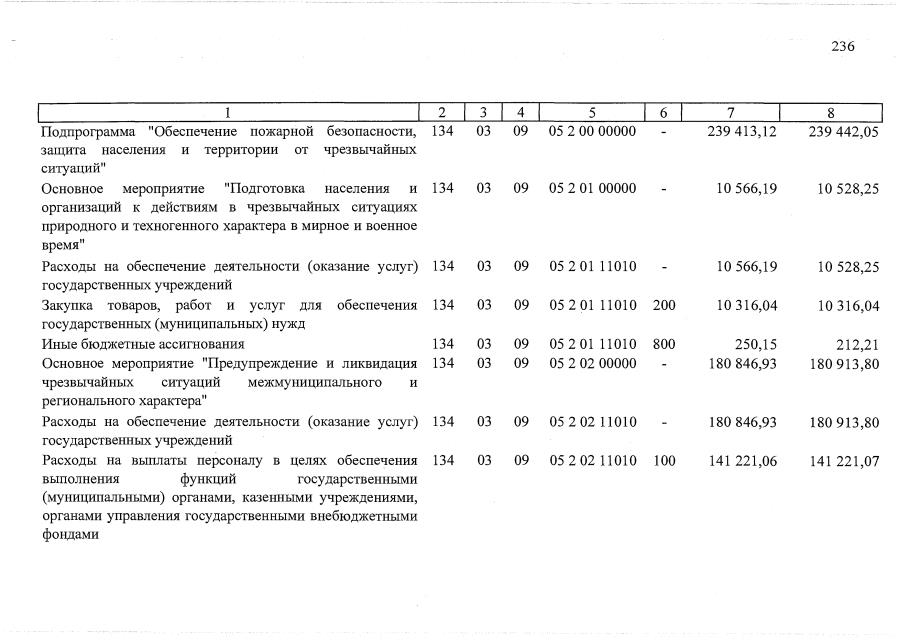 236

| 1 | 2 | 3 | 4 | 5 | 6 | 7 | 8 |
|---|---|---|---|---|---|---|---|
| Подпрограмма "Обеспечение пожарной безопасности, защита населения и территории от чрезвычайных ситуаций" | 134 | 03 | 09 | 05 2 00 00000 | - | 239 413,12 | 239 442,05 |
| Основное мероприятие "Подготовка населения и организаций к действиям в чрезвычайных ситуациях природного и техногенного характера в мирное и военное время" | 134 | 03 | 09 | 05 2 01 00000 | - | 10 566,19 | 10 528,25 |
| Расходы на обеспечение деятельности (оказание услуг) государственных учреждений | 134 | 03 | 09 | 05 2 01 11010 | - | 10 566,19 | 10 528,25 |
| Закупка товаров, работ и услуг для обеспечения государственных (муниципальных) нужд | 134 | 03 | 09 | 05 2 01 11010 | 200 | 10 316,04 | 10 316,04 |
| Иные бюджетные ассигнования | 134 | 03 | 09 | 05 2 01 11010 | 800 | 250,15 | 212,21 |
| Основное мероприятие "Предупреждение и ликвидация чрезвычайных ситуаций межмуниципального и регионального характера" | 134 | 03 | 09 | 05 2 02 00000 | - | 180 846,93 | 180 913,80 |
| Расходы на обеспечение деятельности (оказание услуг) государственных учреждений | 134 | 03 | 09 | 05 2 02 11010 | - | 180 846,93 | 180 913,80 |
| Расходы на выплаты персоналу в целях обеспечения выполнения функций государственными (муниципальными) органами, казенными учреждениями, органами управления государственными внебюджетными фондами | 134 | 03 | 09 | 05 2 02 11010 | 100 | 141 221,06 | 141 221,07 |